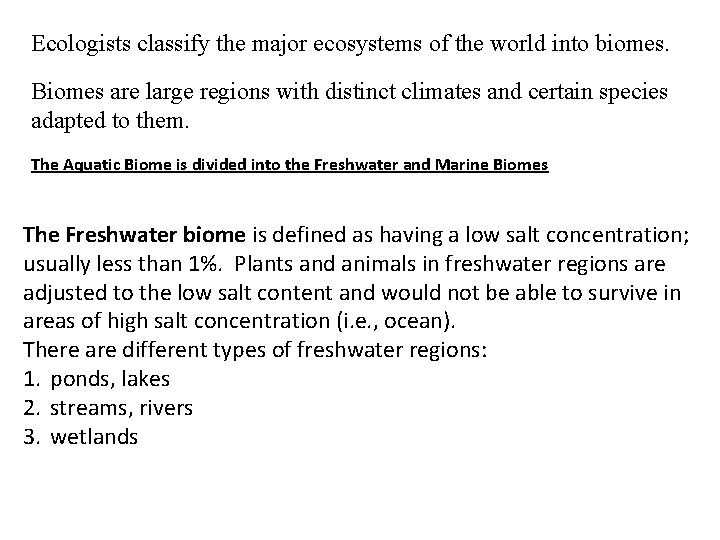 Ecologists classify the major ecosystems of the world into biomes.

Biomes are large regions with distinct climates and certain species adapted to them.

The Aquatic Biome is divided into the Freshwater and Marine Biomes

The Freshwater biome is defined as having a low salt concentration; usually less than 1%. Plants and animals in freshwater regions are adjusted to the low salt content and would not be able to survive in areas of high salt concentration (i.e., ocean).
There are different types of freshwater regions:
1. ponds, lakes
2. streams, rivers
3. wetlands